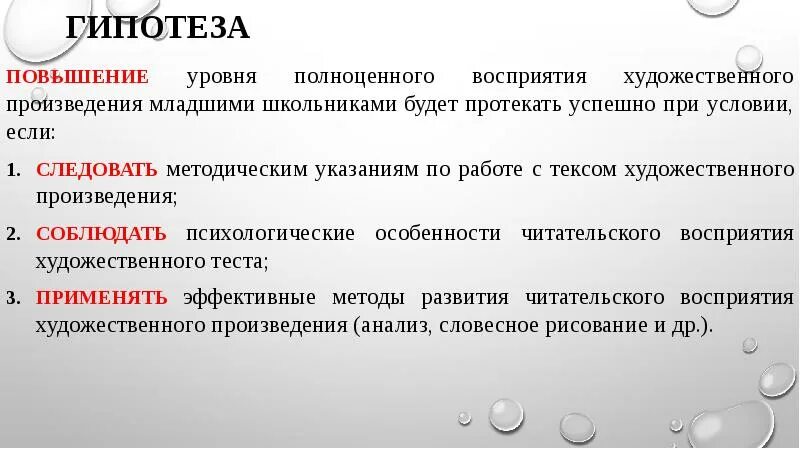 ГИПОТЕЗА

ПОВЫШЕНИЕ уровня полноценного восприятия художественного произведения младшими школьниками будет протекать успешно при условии, если:

1. СЛЕДОВАТЬ методическим указаниям по работе с тексом художественного произведения;

2. СОБЛЮДАТЬ психологические особенности читательского восприятия художественного теста;

3. ПРИМЕНЯТЬ эффективные методы развития читательского восприятия художественного произведения (анализ, словесное рисование и др.).